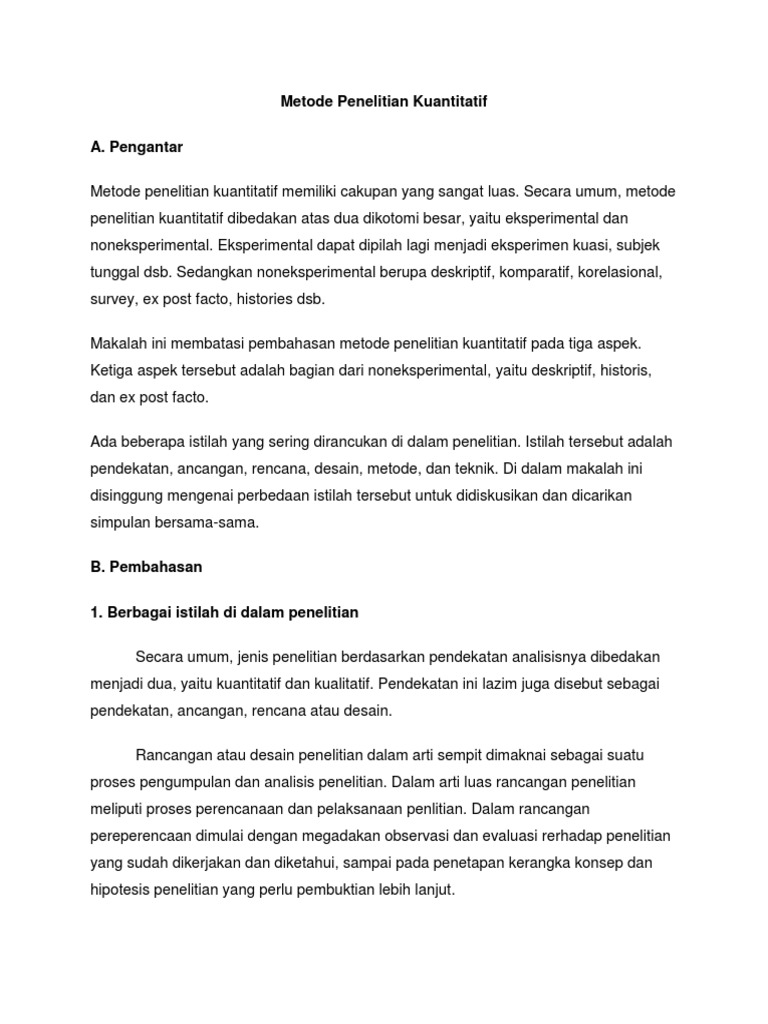 Metode Penelitian Kuantitatif

A. Pengantar

Metode penelitian kuantitatif memiliki cakupan yang sangat luas. Secara umum, metode penelitian kuantitatif dibedakan atas dua dikotomi besar, yaitu eksperimental dan noneksperimental. Eksperimental dapat dipilah lagi menjadi eksperimen kuasi, subjek tunggal dsb. Sedangkan noneksperimental berupa deskriptif, komparatif, korelasional, survey, ex post facto, histories dsb.

Makalah ini membatasi pembahasan metode penelitian kuantitatif pada tiga aspek. Ketiga aspek tersebut adalah bagian dari noneksperimental, yaitu deskriptif, historis, dan ex post facto.

Ada beberapa istilah yang sering dirancukan di dalam penelitian. Istilah tersebut adalah pendekatan, ancangan, rencana, desain, metode, dan teknik. Di dalam makalah ini disinggung mengenai perbedaan istilah tersebut untuk didiskusikan dan dicarikan simpulan bersama-sama.

B. Pembahasan

1. Berbagai istilah di dalam penelitian

Secara umum, jenis penelitian berdasarkan pendekatan analisisnya dibedakan menjadi dua, yaitu kuantitatif dan kualitatif. Pendekatan ini lazim juga disebut sebagai pendekatan, ancangan, rencana atau desain.

Rancangan atau desain penelitian dalam arti sempit dimaknai sebagai suatu proses pengumpulan dan analisis penelitian. Dalam arti luas rancangan penelitian meliputi proses perencanaan dan pelaksanaan penlitian. Dalam rancangan pereperencaan dimulai dengan megadakan observasi dan evaluasi rerhadap penelitian yang sudah dikerjakan dan diketahui, sampai pada penetapan kerangka konsep dan hipotesis penelitian yang perlu pembuktian lebih lanjut.